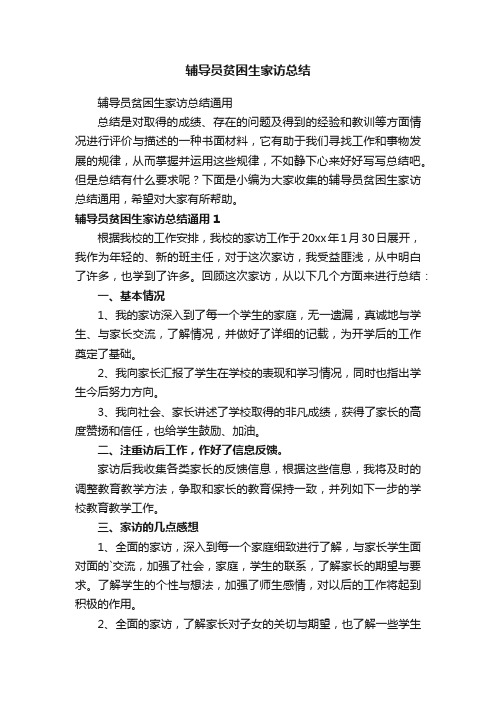 辅导员贫困生家访总结

辅导员贫困生家访总结通用

总结是对取得的成绩、存在的问题及得到的经验和教训等方面情况进行评价与描述的一种书面材料，它有助于我们寻找工作和事物发展的规律，从而掌握并运用这些规律，不如静下心来好好写写总结吧。但是总结有什么要求呢？下面是小编为大家收集的辅导员贫困生家访总结通用，希望对大家有所帮助。

辅导员贫困生家访总结通用 1

根据我校的工作安排，我校的家访工作于20xx年1月30日展开，我作为年轻的、新的班主任，对于这次家访，我受益匪浅，从中明白了许多，也学到了许多。回顾这次家访，从以下几个方面来进行总结：

一、基本情况

1、我的家访深入到了每一个学生的家庭，无一遗漏，真诚地与学生、与家长交流，了解情况，并做好了详细的记载，为开学后的工作奠定了基础。

2、我向家长汇报了学生在学校的表现和学习情况，同时也指出学生今后努力方向。

3、我向社会、家长讲述了学校取得的非凡成绩，获得了家长的高度赞扬和信任，也给学生鼓励、加油。

二、注重访后工作，作好了信息反馈。

家访后我收集各类家长的反馈信息，根据这些信息，我将及时的调整教育教学方法，争取和家长的教育保持一致，并列如下一步的学校教育教学工作。

三、家访的几点感想

1、全面的家访，深入到每一个家庭细致进行了解，与家长学生面对面的`交流，加强了社会，家庭，学生的联系，了解家长的期望与要求。了解学生的个性与想法，加强了师生感情，对以后的工作将起到积极的作用。

2、全面的家访，了解家长对子女的关切与期望，也了解一些学生